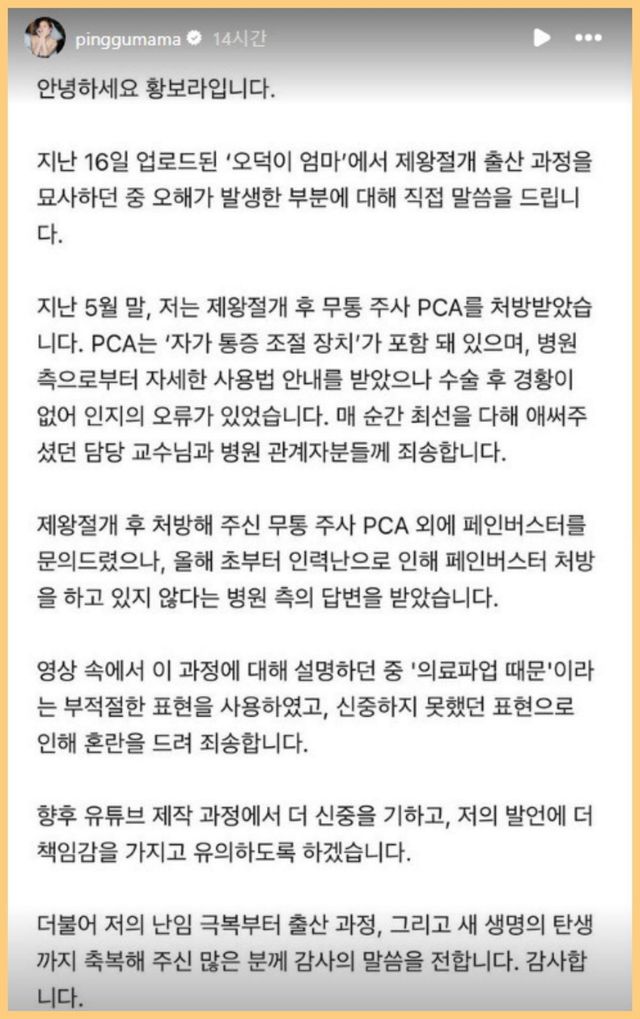 pinggumama 14시간

안녕하세요 황보라입니다.

지난 16일 업로드된 '오덕이 엄마'에서 제왕절개 출산 과정을 묘사하던 중 오해가 발생한 부분에 대해 직접 말씀을 드립니다.

지난 5월 말, 저는 제왕절개 후 무통 주사 PCA를 처방받았습니다. PCA는 '자가 통증 조절 장치'가 포함 돼 있으며, 병원 측으로부터 자세한 사용법 안내를 받았으나 수술 후 경황이 없어 인지의 오류가 있었습니다. 매 순간 최선을 다해 애써주셨던 담당 교수님과 병원 관계자분들께 죄송합니다.

제왕절개 후 처방해 주신 무통 주사 PCA 외에 페인버스터를 문의드렸으나, 올해 초부터 인력난으로 인해 페인버스터 처방을 하고 있지 않다는 병원 측의 답변을 받았습니다.

영상 속에서 이 과정에 대해 설명하던 중 '의료파업 때문'이라는 부적절한 표현을 사용하였고, 신중하지 못했던 표현으로 인해 혼란을 드려 죄송합니다.

향후 유튜브 제작 과정에서 더 신중을 기하고, 저의 발언에 더 책임감을 가지고 유의하도록 하겠습니다.

더불어 저의 난임 극복부터 출산 과정, 그리고 새 생명의 탄생까지 축복해 주신 많은 분께 감사의 말씀을 전합니다. 감사합니다.